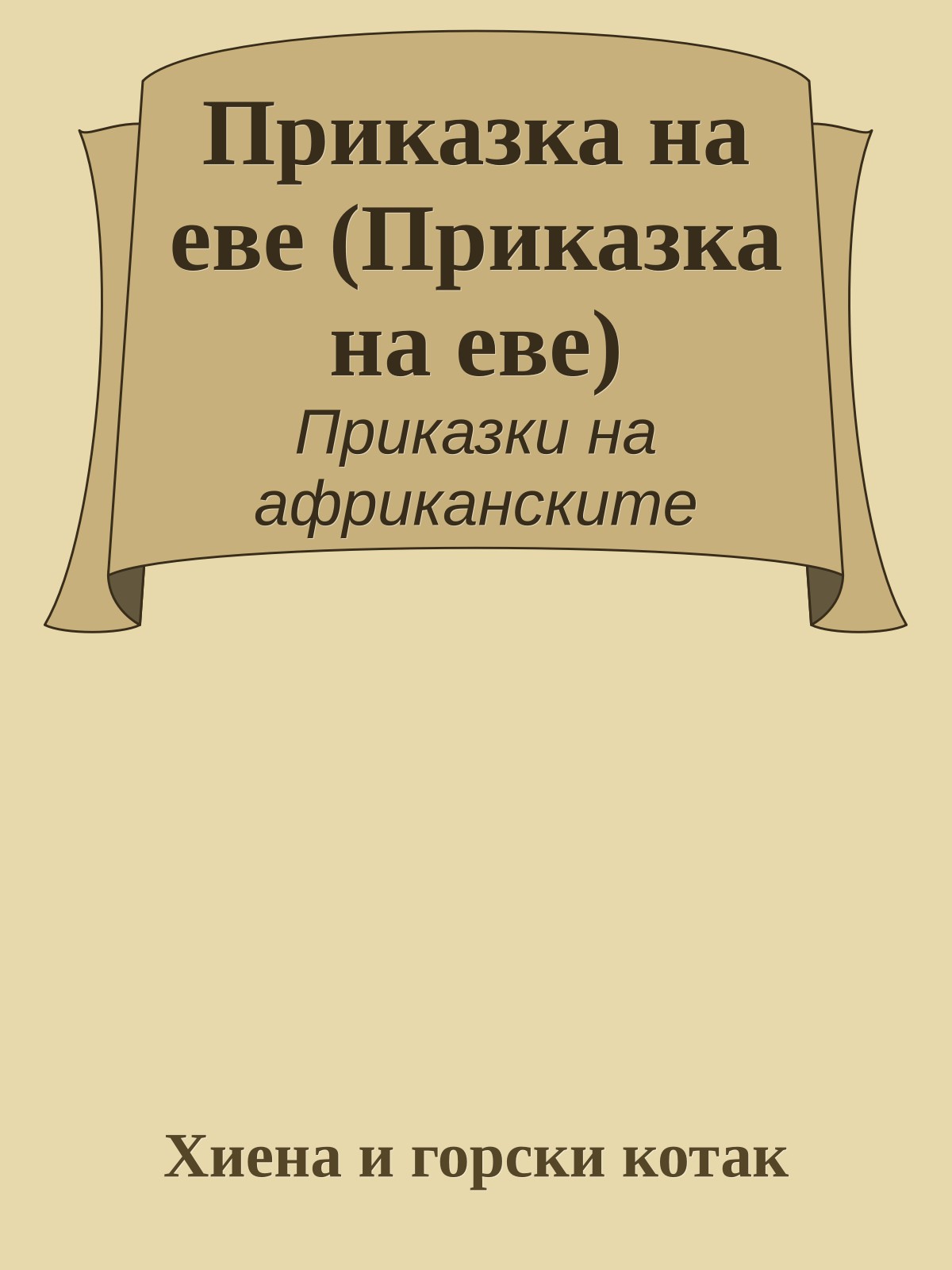 Приказка на еве (Приказка на еве)

Приказки на африканските

Хиена и горски котак